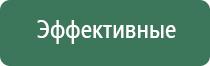 Эффективные